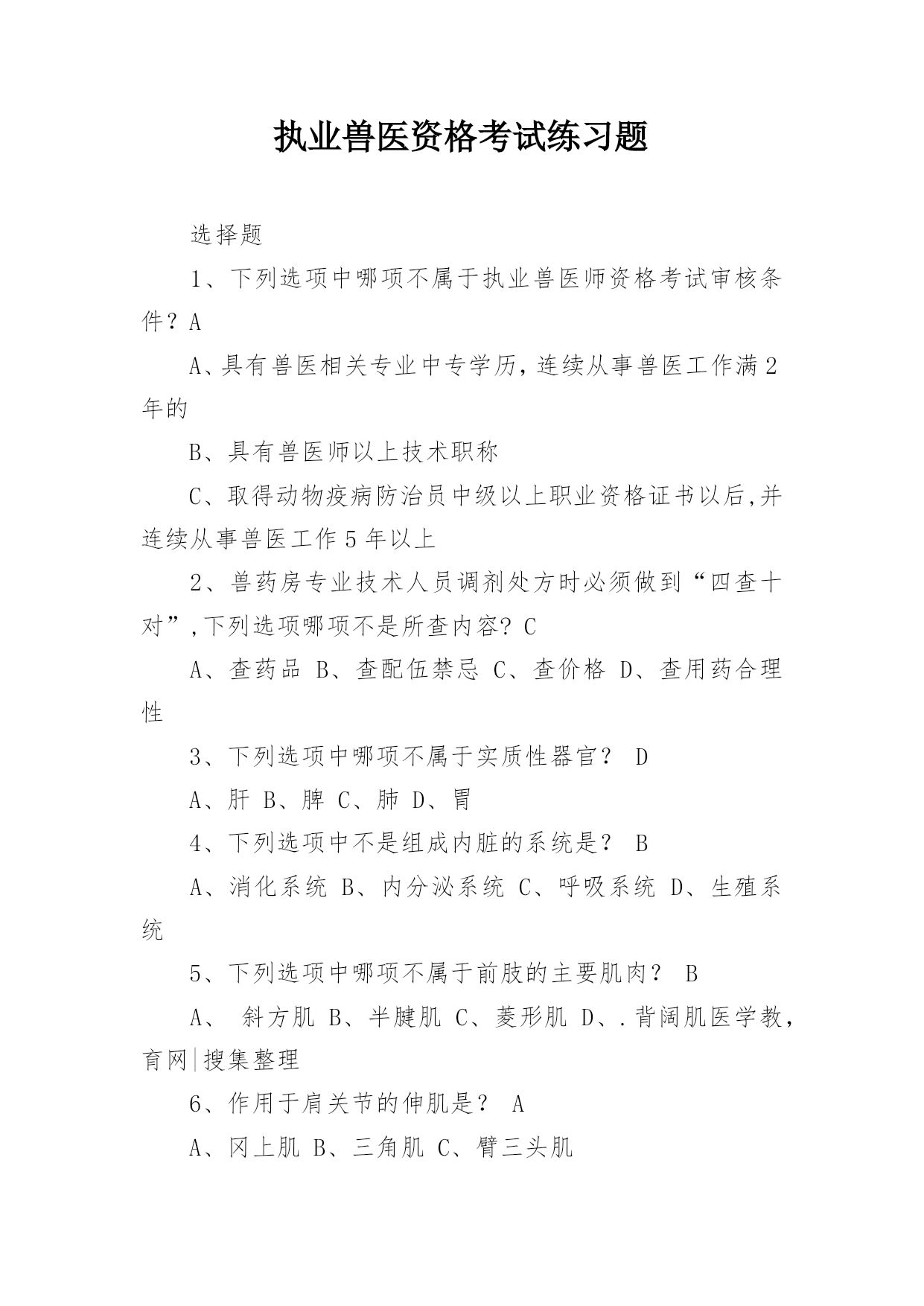 执业兽医资格考试练习题

选择题

1、下列选项中哪项不属于执业兽医师资格考试审核条件？A

A、具有兽医相关专业中专学历，连续从事兽医工作满2年的

B、具有兽医师以上技术职称

C、取得动物疫病防治员中级以上职业资格证书以后，并连续从事兽医工作5年以上

2、兽药房专业技术人员调剂处方时必须做到“四查十对”，下列选项哪项不是所查内容？C

A、查药品 B、查配伍禁忌 C、查价格 D、查用药合理性

3、下列选项中哪项不属于实质性器官？ D

A、肝 B、脾 C、肺 D、胃

4、下列选项中不是组成内脏的系统是？ B

A、消化系统 B、内分泌系统 C、呼吸系统 D、生殖系统

5、下列选项中哪项不属于前肢的主要肌肉？ B

A、 斜方肌 B、半腱肌 C、菱形肌 D、.背阔肌医学教，育网|搜集整理

6、作用于肩关节的伸肌是？ A

A、冈上肌 B、三角肌 C、臂三头肌